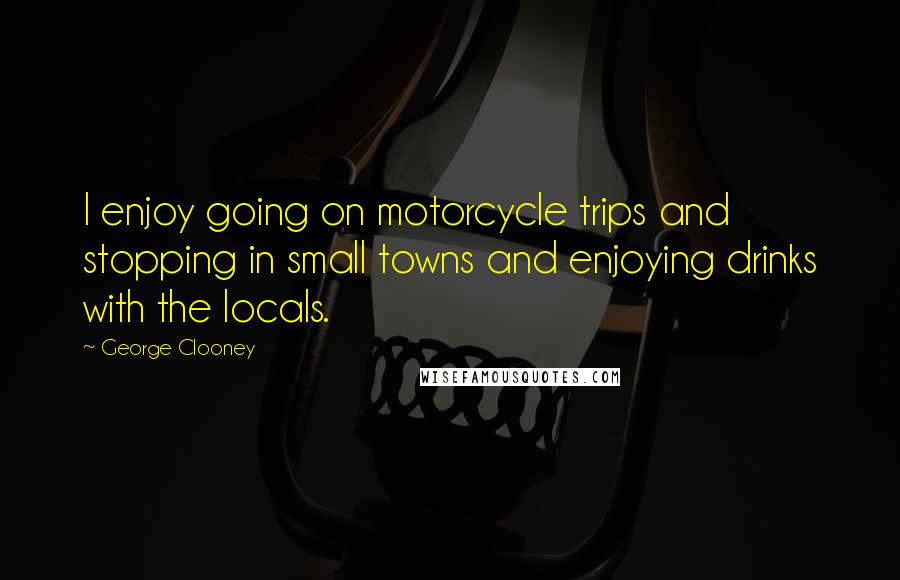 I enjoy going on motorcycle trips and stopping in small towns and enjoying drinks with the locals.

~ George Clooney

WISEFAMOUSQUOTES.COM